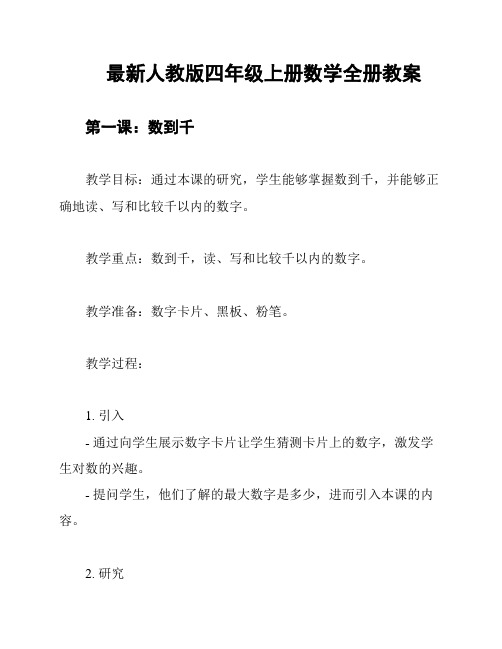 最新人教版四年级上册数学全册教案

第一课：数到千

教学目标：通过本课的研究，学生能够掌握数到千，并能够正确地读、写和比较千以内的数字。

教学重点：数到千，读、写和比较千以内的数字。

教学准备：数字卡片、黑板、粉笔。

教学过程：

1. 引入

- 通过向学生展示数字卡片让学生猜测卡片上的数字，激发学生对数的兴趣。

- 提问学生，他们了解的最大数字是多少，进而引入本课的内容。

2. 研究